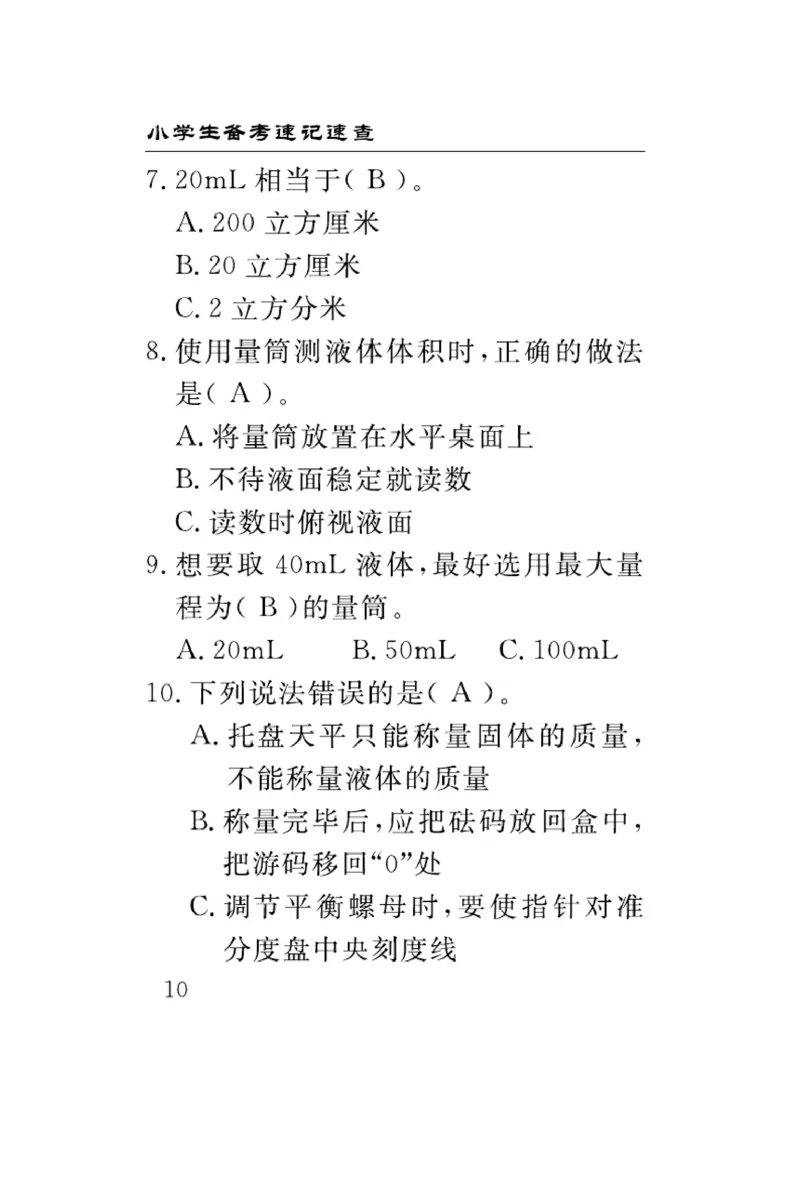 小学生备考速记速查

7. 20mL 相当于( B )。

A. 200 立方厘米

B. 20 立方厘米

C. 2 立方分米

8. 使用量筒测液体体积时,正确的做法是( A )。

A. 将量筒放置在水平桌面上

B. 不待液面稳定就读数

C. 读数时俯视液面

9. 想要取 40mL 液体,最好选用最大量程为( B )的量筒。

A. 20mL　　B. 50mL　　C. 100mL

10. 下列说法错误的是( A )。

A. 托盘天平只能称量固体的质量,不能称量液体的质量

B. 称量完毕后,应把砝码放回盒中,把游码移回“0”处

C. 调节平衡螺母时,要使指针对准分度盘中央刻度线

10